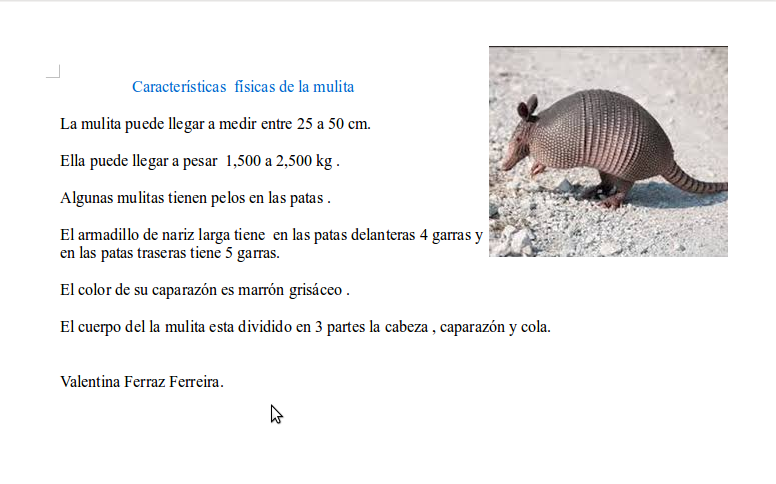 Características físicas de la mulita

La mulita puede llegar a medir entre 25 a 50 cm.

Ella puede llegar a pesar 1,500 a 2,500 kg .

Algunas mulitas tienen pelos en las patas .

El armadillo de nariz larga tiene en las patas delanteras 4 garras y en las patas traseras tiene 5 garras.

El color de su caparazón es marrón grisáceo .

El cuerpo del la mulita esta dividido en 3 partes la cabeza , caparazón y cola.

Valentina Ferraz Ferreira.